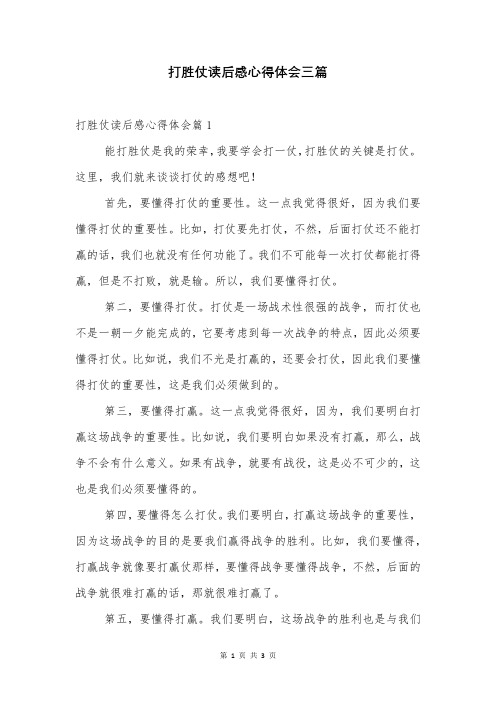 打胜仗读后感心得体会三篇

打胜仗读后感心得体会篇1

能打胜仗是我的荣幸，我要学会打一仗，打胜仗的关键是打仗。这里，我们就来谈谈打仗的感想吧！

首先，要懂得打仗的重要性。这一点我觉得很好，因为我们要懂得打仗的重要性。比如，打仗要先打仗，不然，后面打仗还不能打赢的话，我们也就没有任何功能了。我们不可能每一次打仗都能打得赢，但是不打败，就是输。所以，我们要懂得打仗。

第二，要懂得打仗。打仗是一场战术性很强的战争，而打仗也不是一朝一夕能完成的，它要考虑到每一次战争的特点，因此必须要懂得打仗。比如说，我们不光是打赢的，还要会打仗，因此我们要懂得打仗的重要性，这是我们必须做到的。

第三，要懂得打赢。这一点我觉得很好，因为，我们要明白打赢这场战争的重要性。比如说，我们要明白如果没有打赢，那么，战争不会有什么意义。如果有战争，就要有战役，这是必不可少的，这也是我们必须要懂得的。

第四，要懂得怎么打仗。我们要明白，打赢这场战争的重要性，因为这场战争的目的是要我们赢得战争的胜利。比如，我们要懂得，打赢战争就像要打赢仗那样，要懂得战争要懂得战争，不然，后面的战争就很难打赢的话，那就很难打赢了。

第五，要懂得打赢。我们要明白，这场战争的胜利也是与我们

第 1 页 共 3 页